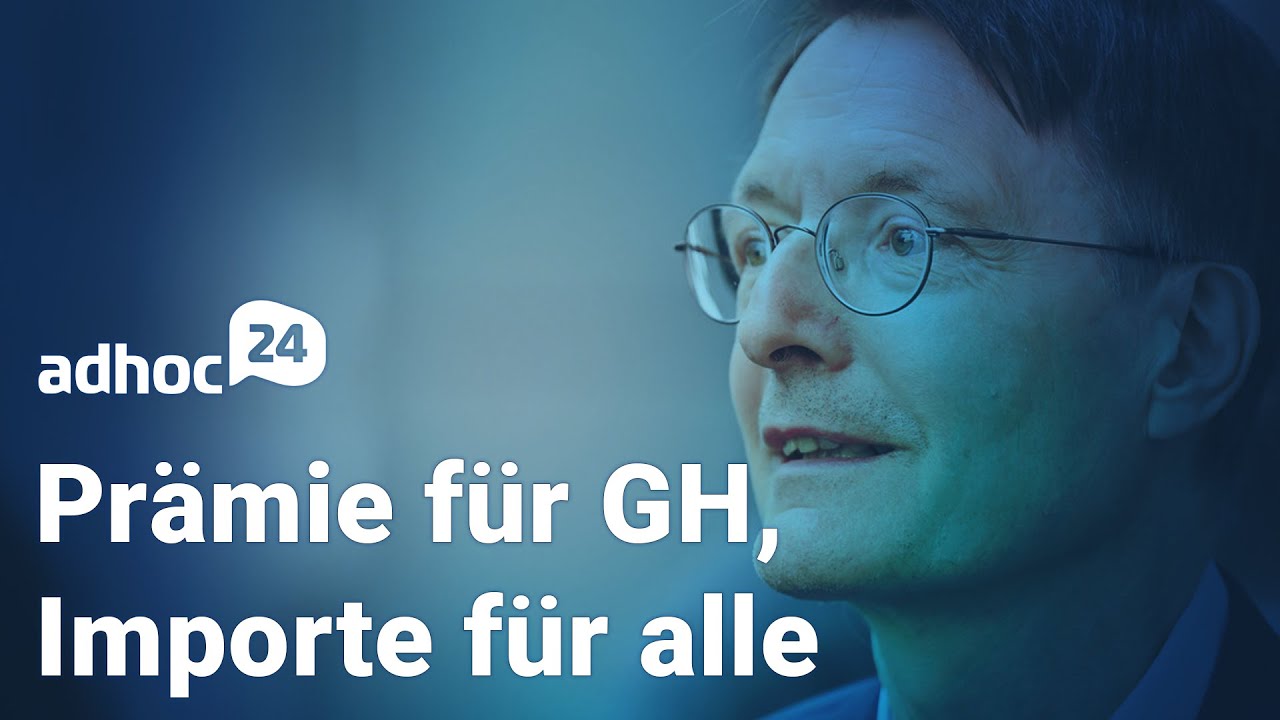 adhoc 24

Prämie für GH,
Importe für alle